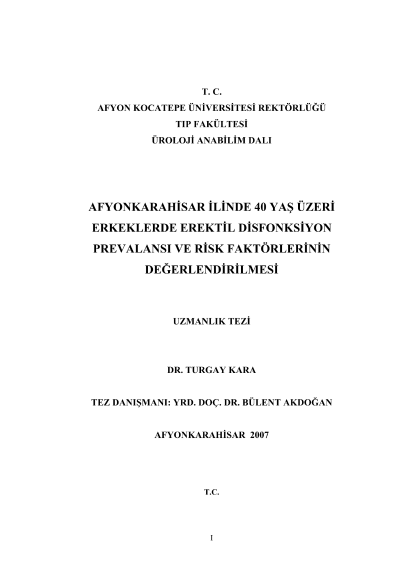 T. C.
AFYON KOCATEPE ÜNİVERSİTESİ REKTÖRLÜĞÜ
TIP FAKÜLTESİ
ÜROLOJİ ANABİLİM DALI

AFYONKARAHİSAR İLİNDE 40 YAŞ ÜZERİ ERKEKLERDE EREKTİL DİSFONKSİYON PREVALANSI VE RİSK FAKTÖRLERİNİN DEĞERLENDİRİLMESİ

UZMANLIK TEZİ

DR. TURGAY KARA

TEZ DANIŞMANI: YRD. DOÇ. DR. BÜLENT AKDOĞAN

AFYONKARAHİSAR 2007

T.C.

I